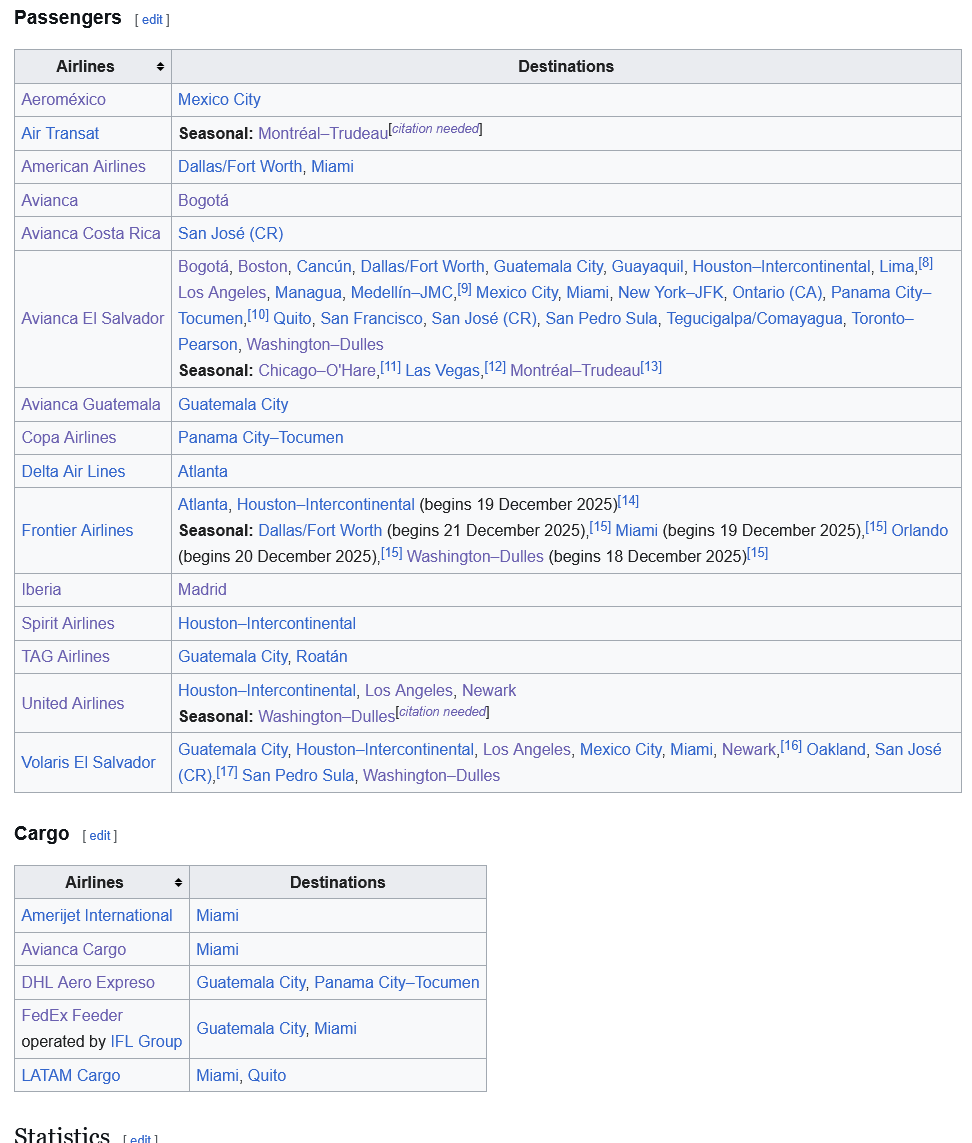 Passengers [ edit ]

| Airlines | Destinations |
|---|---|
| Aeroméxico | Mexico City |
| Air Transat | **Seasonal:** Montréal–Trudeau[citation needed] |
| American Airlines | Dallas/Fort Worth, Miami |
| Avianca | Bogotá |
| Avianca Costa Rica | San José (CR) |
| Avianca El Salvador | Bogotá, Boston, Cancún, Dallas/Fort Worth, Guatemala City, Guayaquil, Houston–Intercontinental, Lima,[8] Los Angeles, Managua, Medellín–JMC,[9] Mexico City, Miami, New York–JFK, Ontario (CA), Panama City–Tocumen,[10] Quito, San Francisco, San José (CR), San Pedro Sula, Tegucigalpa/Comayagua, Toronto–Pearson, Washington–Dulles **Seasonal:** Chicago–O'Hare,[11] Las Vegas,[12] Montréal–Trudeau[13] |
| Avianca Guatemala | Guatemala City |
| Copa Airlines | Panama City–Tocumen |
| Delta Air Lines | Atlanta |
| Frontier Airlines | Atlanta, Houston–Intercontinental (begins 19 December 2025)[14] **Seasonal:** Dallas/Fort Worth (begins 21 December 2025),[15] Miami (begins 19 December 2025),[15] Orlando (begins 20 December 2025),[15] Washington–Dulles (begins 18 December 2025)[15] |
| Iberia | Madrid |
| Spirit Airlines | Houston–Intercontinental |
| TAG Airlines | Guatemala City, Roatán |
| United Airlines | Houston–Intercontinental, Los Angeles, Newark **Seasonal:** Washington–Dulles[citation needed] |
| Volaris El Salvador | Guatemala City, Houston–Intercontinental, Los Angeles, Mexico City, Miami, Newark,[16] Oakland, San José (CR),[17] San Pedro Sula, Washington–Dulles |

Cargo [ edit ]

| Airlines | Destinations |
|---|---|
| Amerijet International | Miami |
| Avianca Cargo | Miami |
| DHL Aero Expreso | Guatemala City, Panama City–Tocumen |
| FedEx Feeder operated by IFL Group | Guatemala City, Miami |
| LATAM Cargo | Miami, Quito |

Statistics [ edit ]